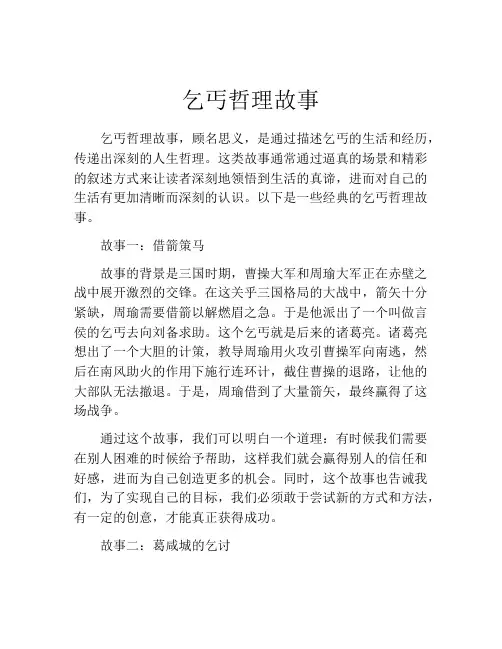 乞丐哲理故事

乞丐哲理故事，顾名思义，是通过描述乞丐的生活和经历，传递出深刻的人生哲理。这类故事通常通过逼真的场景和精彩的叙述方式来让读者深刻地领悟到生活的真谛，进而对自己的生活有更加清晰而深刻的认识。以下是一些经典的乞丐哲理故事。

故事一：借箭策马

故事的背景是三国时期，曹操大军和周瑜大军正在赤壁之战中展开激烈的交锋。在这关乎三国格局的大战中，箭矢十分紧缺，周瑜需要借箭以解燃眉之急。于是他派出了一个叫做言侯的乞丐去向刘备求助。这个乞丐就是后来的诸葛亮。诸葛亮想出了一个大胆的计策，教导周瑜用火攻引曹操军向南逃，然后在南风助火的作用下施行连环计，截住曹操的退路，让他的大部队无法撤退。于是，周瑜借到了大量箭矢，最终赢得了这场战争。

通过这个故事，我们可以明白一个道理：有时候我们需要在别人困难的时候给予帮助，这样我们就会赢得别人的信任和好感，进而为自己创造更多的机会。同时，这个故事也告诫我们，为了实现自己的目标，我们必须敢于尝试新的方式和方法，有一定的创意，才能真正获得成功。

故事二：葛咸城的乞讨